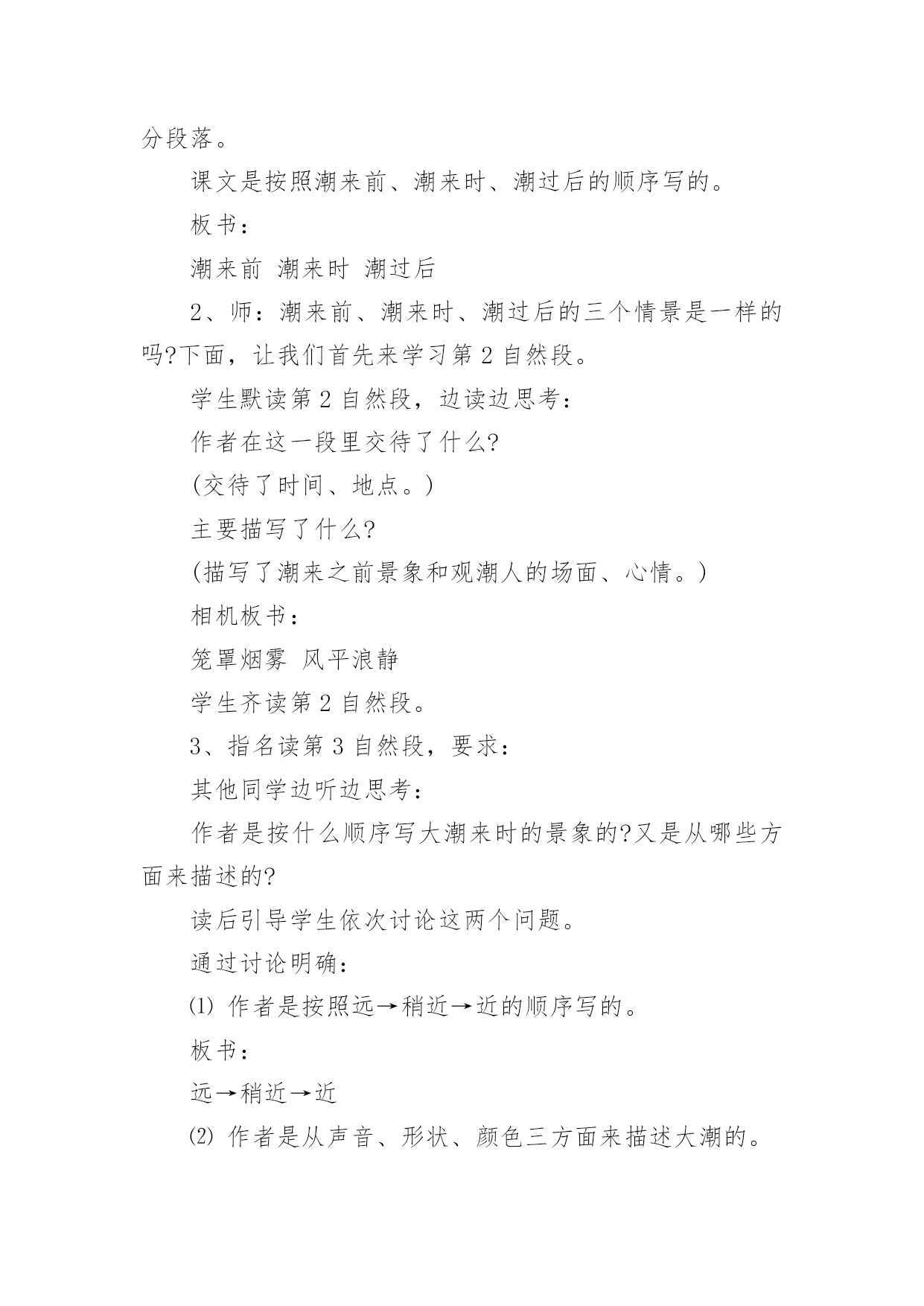 分段落。

课文是按照潮来前、潮来时、潮过后的顺序写的。

板书：

潮来前 潮来时 潮过后

2、师：潮来前、潮来时、潮过后的三个情景是一样的吗?下面，让我们首先来学习第 2 自然段。

学生默读第 2 自然段，边读边思考：

作者在这一段里交待了什么?

(交待了时间、地点。)

主要描写了什么?

(描写了潮来之前景象和观潮人的场面、心情。)

相机板书：

笼罩烟雾 风平浪静

学生齐读第 2 自然段。

3、指名读第 3 自然段，要求：

其他同学边听边思考：

作者是按什么顺序写大潮来时的景象的?又是从哪些方面来描述的?

读后引导学生依次讨论这两个问题。

通过讨论明确：

⑴ 作者是按照远→稍近→近的顺序写的。

板书：

远→稍近→近

⑵ 作者是从声音、形状、颜色三方面来描述大潮的。